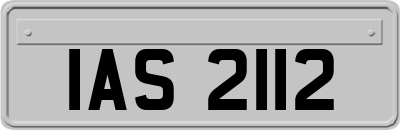 IAS 2112